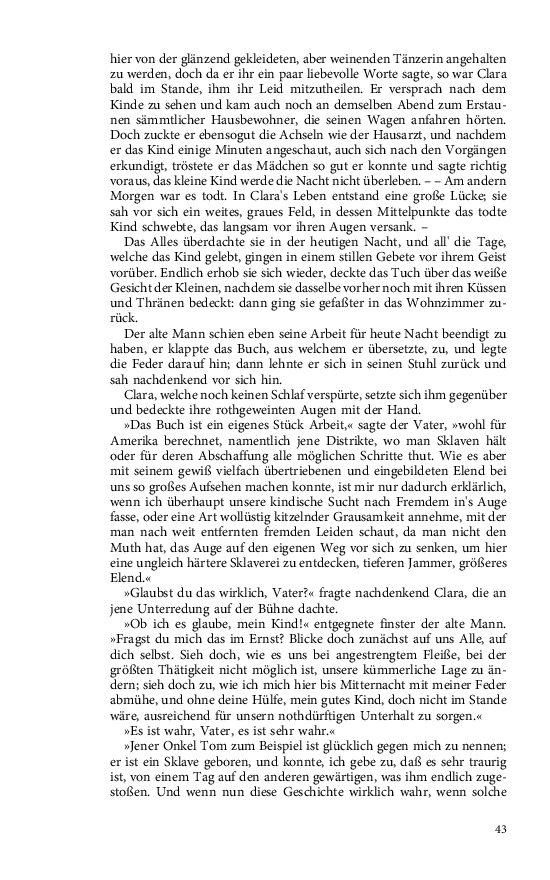 hier von der glänzend gekleideten, aber weinenden Tänzerin angehalten zu werden, doch da er ihr ein paar liebevolle Worte sagte, so war Clara bald im Stande, ihm ihr Leid mitzutheilen. Er versprach nach dem Kinde zu sehen und kam auch noch an demselben Abend zum Erstaunen sämmtlicher Hausbewohner, die seinen Wagen anfahren hörten. Doch zuckte er ebensogut die Achseln wie der Hausarzt, und nachdem er das Kind einige Minuten angeschaut, auch sich nach den Vorgängen erkundigt, tröstete er das Mädchen so gut er konnte und sagte richtig voraus, das kleine Kind werde die Nacht nicht überleben. – – Am andern Morgen war es todt. In Clara's Leben entstand eine große Lücke; sie sah vor sich ein weites, graues Feld, in dessen Mittelpunkte das todte Kind schwebte, das langsam vor ihren Augen versank. –

Das Alles überdachte sie in der heutigen Nacht, und all' die Tage, welche das Kind gelebt, gingen in einem stillen Gebete vor ihrem Geist vorüber. Endlich erhob sie sich wieder, deckte das Tuch über das weiße Gesicht der Kleinen, nachdem sie dasselbe vorher noch mit ihren Küssen und Thränen bedeckt: dann ging sie gefaßter in das Wohnzimmer zurück.

Der alte Mann schien eben seine Arbeit für heute Nacht beendigt zu haben, er klappte das Buch, aus welchem er übersetzte, zu, und legte die Feder darauf hin; dann lehnte er sich in seinen Stuhl zurück und sah nachdenkend vor sich hin.

Clara, welche noch keinen Schlaf verspürte, setzte sich ihm gegenüber und bedeckte ihre rothgeweinten Augen mit der Hand.

»Das Buch ist ein eigenes Stück Arbeit,« sagte der Vater, »wohl für Amerika berechnet, namentlich jene Distrikte, wo man Sklaven hält oder für deren Abschaffung alle möglichen Schritte thut. Wie es aber mit seinem gewiß vielfach übertriebenen und eingebildeten Elend bei uns so großes Aufsehen machen konnte, ist mir nur dadurch erklärlich, wenn ich überhaupt unsere kindische Sucht nach Fremdem in's Auge fasse, oder eine Art wollüstig kitzelnder Grausamkeit annehme, mit der man nach weit entfernten fremden Leiden schaut, da man nicht den Muth hat, das Auge auf den eigenen Weg vor sich zu senken, um hier eine ungleich härtere Sklaverei zu entdecken, tieferen Jammer, größeres Elend.«

»Glaubst du das wirklich, Vater?« fragte nachdenkend Clara, die an jene Unterredung auf der Bühne dachte.

»Ob ich es glaube, mein Kind!« entgegnete finster der alte Mann. »Fragst du mich das im Ernst? Blicke doch zunächst auf uns Alle, auf dich selbst. Sieh doch, wie es uns bei angestrengtem Fleiße, bei der größten Thätigkeit nicht möglich ist, unsere kümmerliche Lage zu ändern; sieh doch zu, wie ich mich hier bis Mitternacht mit meiner Feder abmühe, und ohne deine Hülfe, mein gutes Kind, doch nicht im Stande wäre, ausreichend für unsern nothdürftigen Unterhalt zu sorgen.«

»Es ist wahr, Vater, es ist sehr wahr.«

»Jener Onkel Tom zum Beispiel ist glücklich gegen mich zu nennen; er ist ein Sklave geboren, und konnte, ich gebe zu, daß es sehr traurig ist, von einem Tag auf den anderen gewärtigen, was ihm endlich zugestoßen. Und wenn nun diese Geschichte wirklich wahr, wenn solche

43